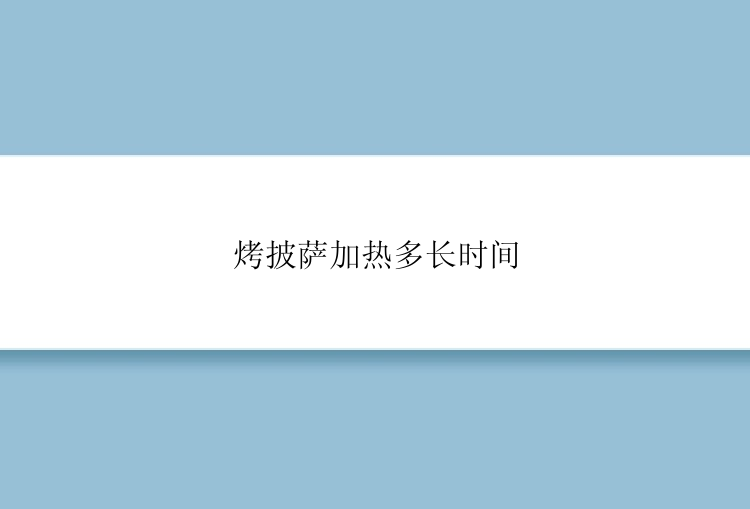 烤披萨加热多长时间